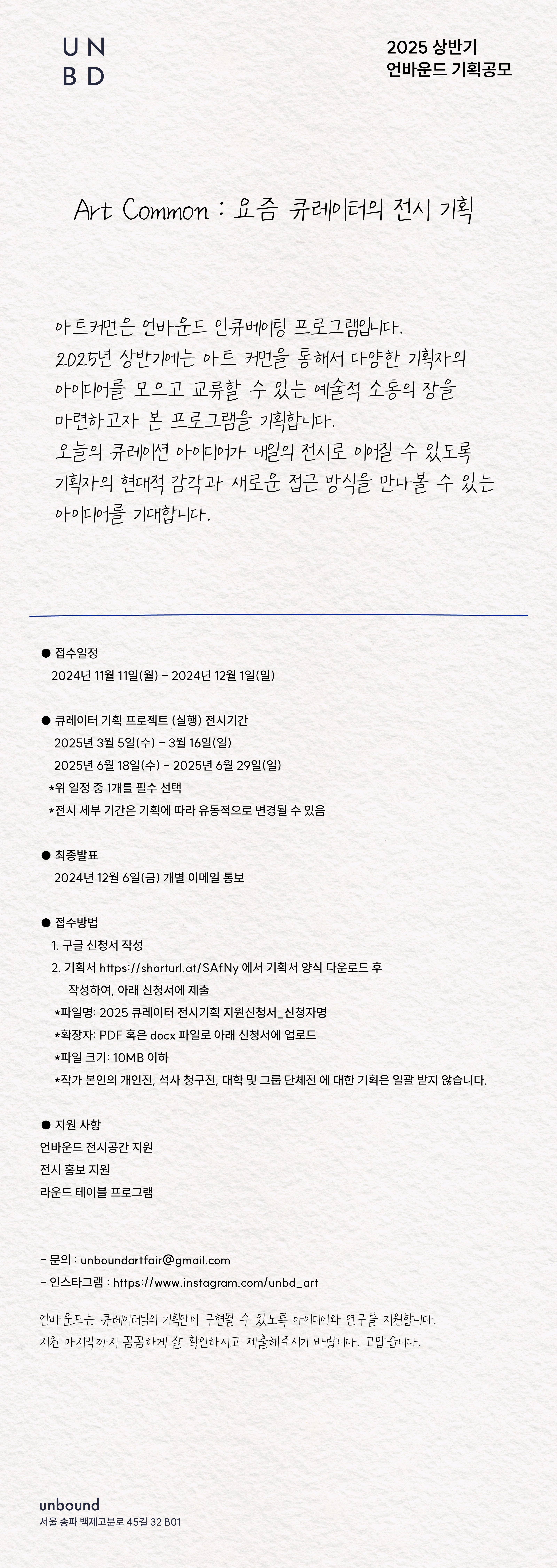 U N
B D

2025 상반기
언바운드 기획공모

Art Common : 요즘 큐레이터의 전시 기획

아트커먼은 언바운드 인큐베이팅 프로그램입니다.
2025년 상반기에는 아트 커먼을 통해서 다양한 기획자의 아이디어를 모으고 교류할 수 있는 예술적 소통의 장을 마련하고자 본 프로그램을 기획합니다.
오늘의 큐레이션 아이디어가 내일의 전시로 이어질 수 있도록 기획자의 현대적 감각과 새로운 접근 방식을 만나볼 수 있는 아이디어를 기대합니다.

● 접수일정
2024년 11월 11일(월) - 2024년 12월 1일(일)

● 큐레이터 기획 프로젝트 (실행) 전시기간
2025년 3월 5일(수) - 3월 16일(일)
2025년 6월 18일(수) - 2025년 6월 29일(일)
*위 일정 중 1개를 필수 선택
*전시 세부 기간은 기획에 따라 유동적으로 변경될 수 있음

● 최종발표
2024년 12월 6일(금) 개별 이메일 통보

● 접수방법
1. 구글 신청서 작성
2. 기획서 https://shorturl.at/SAfNy 에서 기획서 양식 다운로드 후 작성하여, 아래 신청서에 제출
*파일명: 2025 큐레이터 전시기획 지원신청서_신청자명
*확장자: PDF 혹은 docx 파일로 아래 신청서에 업로드
*파일 크기: 10MB 이하
*작가 본인의 개인전, 석사 청구전, 대학 및 그룹 단체전 에 대한 기획은 일괄 받지 않습니다.

● 지원 사항
언바운드 전시공간 지원
전시 홍보 지원
라운드 테이블 프로그램

- 문의 : unboundartfair@gmail.com
- 인스타그램 : https://www.instagram.com/unbd_art

언바운드는 큐레이터님의 기획안이 구현될 수 있도록 아이디어와 연구를 지원합니다.
지원 마지막까지 꼼꼼하게 잘 확인하시고 제출해주시기 바랍니다. 고맙습니다.

unbound
서울 송파 백제고분로 45길 32 B01